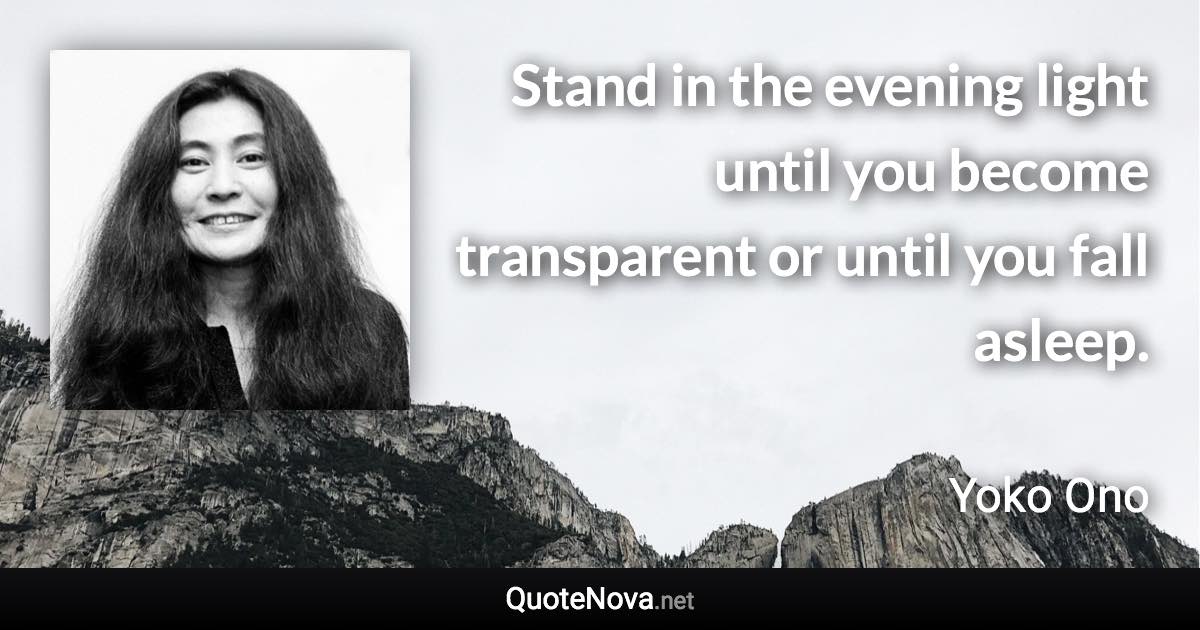 Stand in the evening light until you become transparent or until you fall asleep.

Yoko Ono

QuoteNova.net